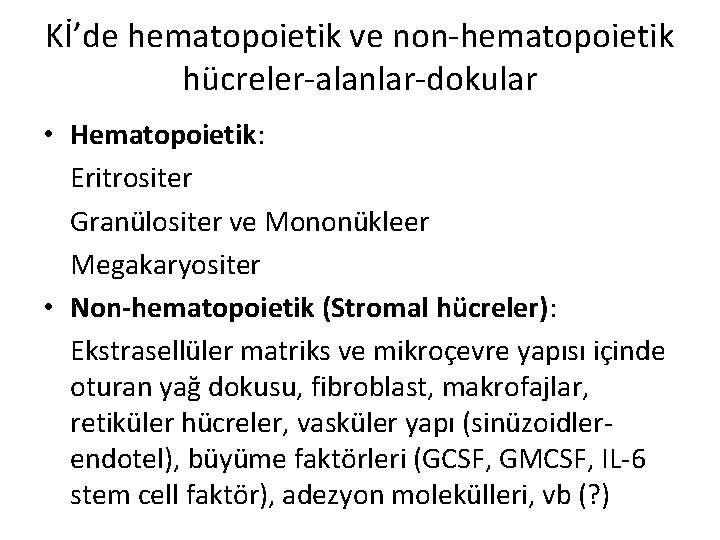 Kİ'de hematopoietik ve non-hematopoietik hücreler-alanlar-dokular

• Hematopoietik:
Eritrositer
Granülositer ve Mononükleer
Megakaryositer
• Non-hematopoietik (Stromal hücreler):
Ekstrasellüler matriks ve mikroçevre yapısı içinde oturan yağ dokusu, fibroblast, makrofajlar, retiküler hücreler, vasküler yapı (sinüzoidler-endotel), büyüme faktörleri (GCSF, GMCSF, IL-6 stem cell faktör), adezyon molekülleri, vb (?)